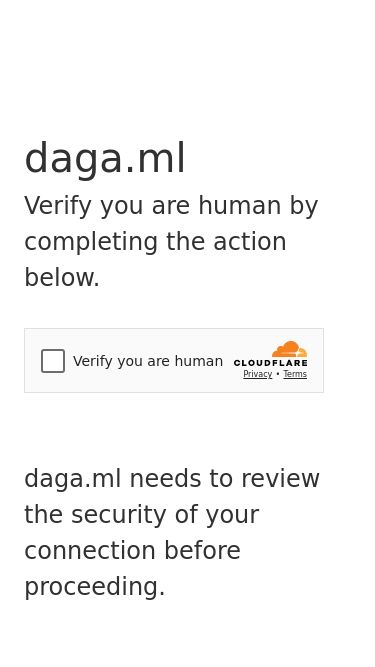 daga.ml

Verify you are human by completing the action below.

Verify you are human

CLOUDFLARE

Privacy • Terms

daga.ml needs to review the security of your connection before proceeding.